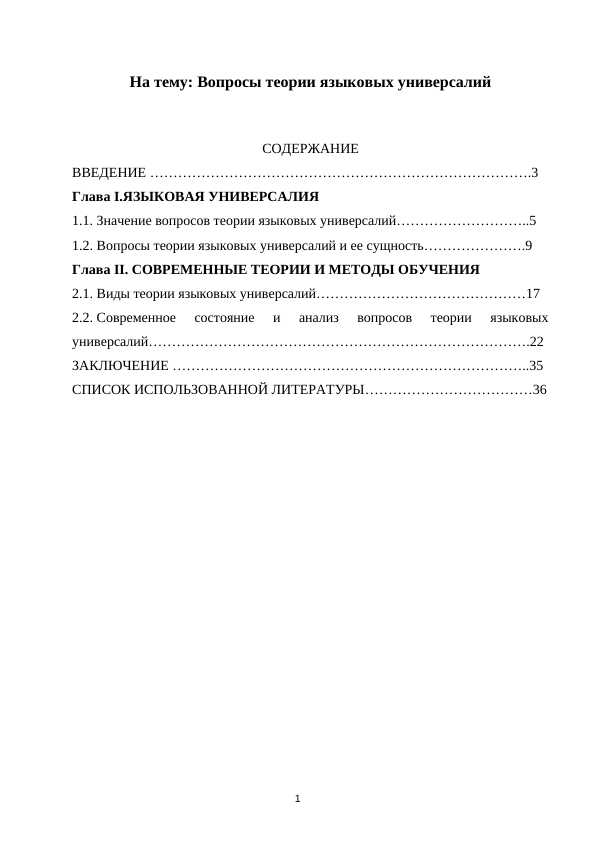 На тему: Вопросы теории языковых универсалий

СОДЕРЖАНИЕ

ВВЕДЕНИЕ 3

Глава I.ЯЗЫКОВАЯ УНИВЕРСАЛИЯ

1.1. Значение вопросов теории языковых универсалий 5

1.2. Вопросы теории языковых универсалий и ее сущность 9

Глава II. СОВРЕМЕННЫЕ ТЕОРИИ И МЕТОДЫ ОБУЧЕНИЯ

2.1. Виды теории языковых универсалий 17

2.2. Современное состояние и анализ вопросов теории языковых универсалий 22

ЗАКЛЮЧЕНИЕ 35

СПИСОК ИСПОЛЬЗОВАННОЙ ЛИТЕРАТУРЫ 36

1